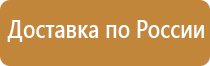 Доставка по России